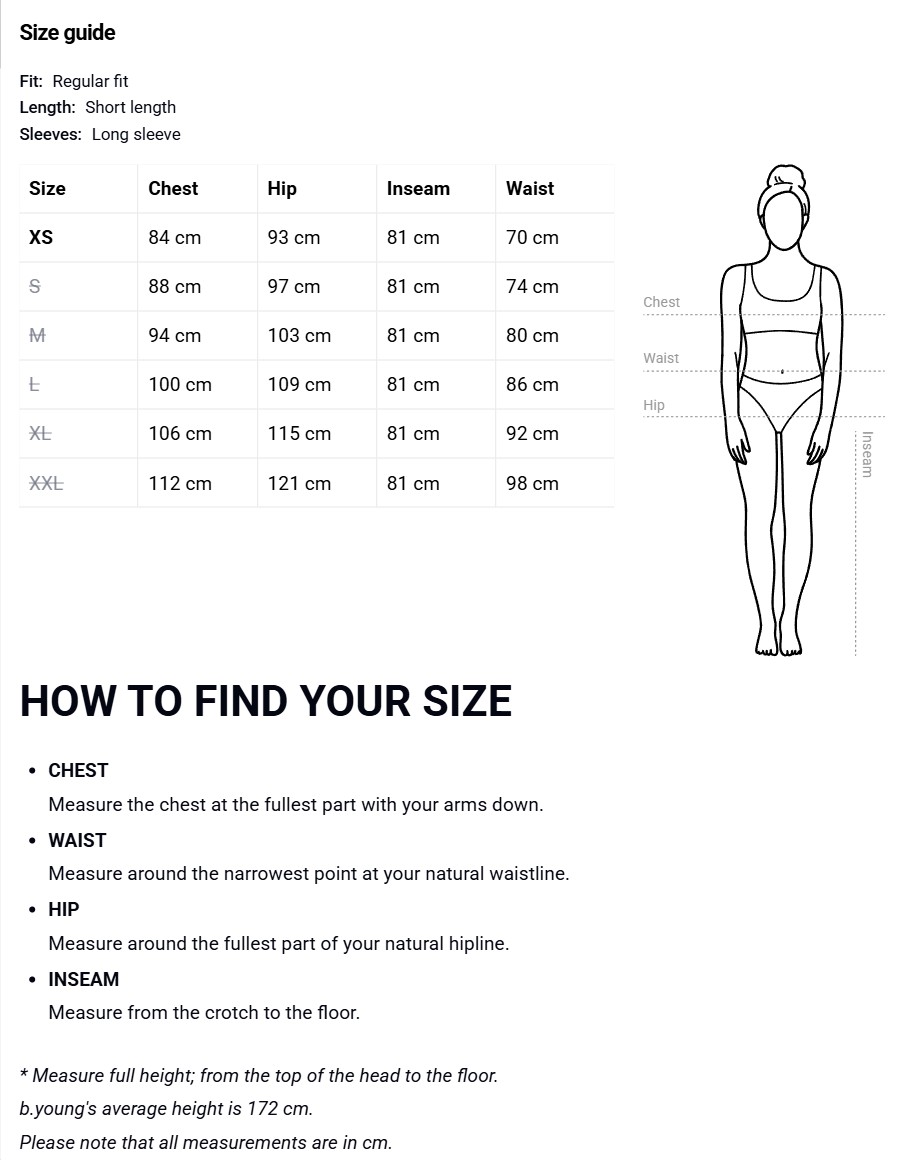 Size guide

Fit: Regular fit
Length: Short length
Sleeves: Long sleeve

| Size | Chest | Hip | Inseam | Waist |
|---|---|---|---|---|
| XS | 84 cm | 93 cm | 81 cm | 70 cm |
| S | 88 cm | 97 cm | 81 cm | 74 cm |
| M | 94 cm | 103 cm | 81 cm | 80 cm |
| L | 100 cm | 109 cm | 81 cm | 86 cm |
| XL | 106 cm | 115 cm | 81 cm | 92 cm |
| XXL | 112 cm | 121 cm | 81 cm | 98 cm |

Chest
Waist
Hip
Inseam

HOW TO FIND YOUR SIZE

• CHEST
Measure the chest at the fullest part with your arms down.
• WAIST
Measure around the narrowest point at your natural waistline.
• HIP
Measure around the fullest part of your natural hipline.
• INSEAM
Measure from the crotch to the floor.

* Measure full height; from the top of the head to the floor.
b.young's average height is 172 cm.
Please note that all measurements are in cm.